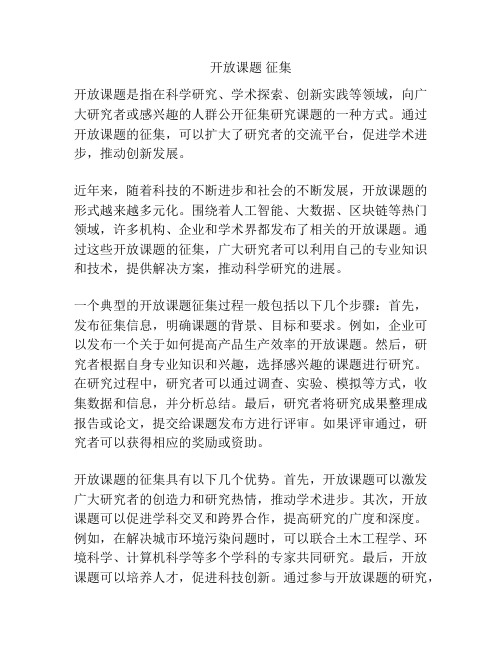 开放课题 征集

开放课题是指在科学研究、学术探索、创新实践等领域，向广大研究者或感兴趣的人群公开征集研究课题的一种方式。通过开放课题的征集，可以扩大了研究者的交流平台，促进学术进步，推动创新发展。

近年来，随着科技的不断进步和社会的不断发展，开放课题的形式越来越多元化。围绕着人工智能、大数据、区块链等热门领域，许多机构、企业和学术界都发布了相关的开放课题。通过这些开放课题的征集，广大研究者可以利用自己的专业知识和技术，提供解决方案，推动科学研究的进展。

一个典型的开放课题征集过程一般包括以下几个步骤：首先，发布征集信息，明确课题的背景、目标和要求。例如，企业可以发布一个关于如何提高产品生产效率的开放课题。然后，研究者根据自身专业知识和兴趣，选择感兴趣的课题进行研究。在研究过程中，研究者可以通过调查、实验、模拟等方式，收集数据和信息，并分析总结。最后，研究者将研究成果整理成报告或论文，提交给课题发布方进行评审。如果评审通过，研究者可以获得相应的奖励或资助。

开放课题的征集具有以下几个优势。首先，开放课题可以激发广大研究者的创造力和研究热情，推动学术进步。其次，开放课题可以促进学科交叉和跨界合作，提高研究的广度和深度。例如，在解决城市环境污染问题时，可以联合土木工程学、环境科学、计算机科学等多个学科的专家共同研究。最后，开放课题可以培养人才，促进科技创新。通过参与开放课题的研究，